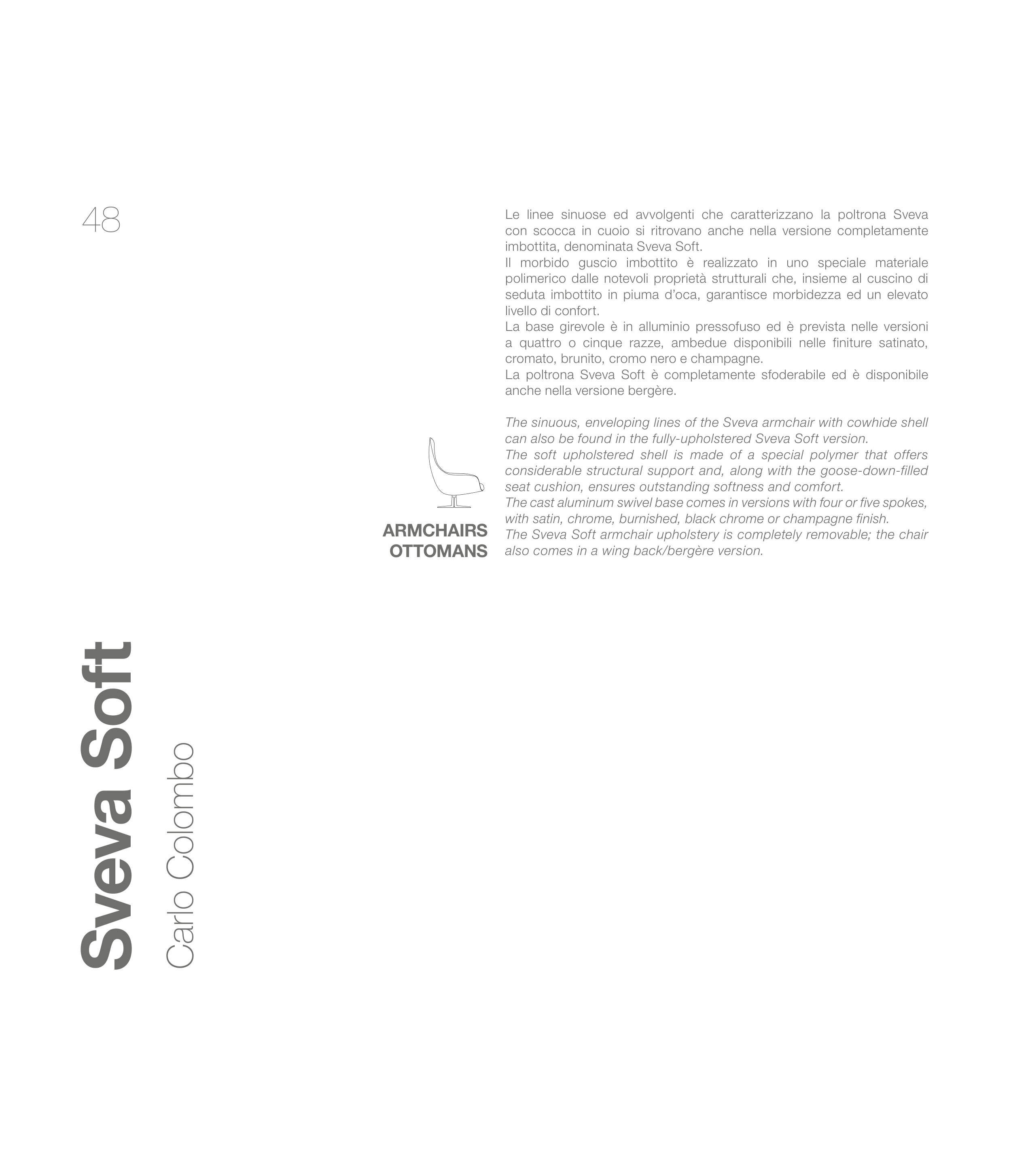 48

Le linee sinuose ed avvolgenti che caratterizzano la poltrona Sveva con scocca in cuoio si ritrovano anche nella versione completamente imbottita, denominata Sveva Soft.
Il morbido guscio imbottito è realizzato in uno speciale materiale polimerico dalle notevoli proprietà strutturali che, insieme al cuscino di seduta imbottito in piuma d'oca, garantisce morbidezza ed un elevato livello di confort.
La base girevole è in alluminio pressofuso ed è prevista nelle versioni a quattro o cinque razze, ambedue disponibili nelle finiture satinato, cromato, brunito, cromo nero e champagne.
La poltrona Sveva Soft è completamente sfoderabile ed è disponibile anche nella versione bergère.

The sinuous, enveloping lines of the Sveva armchair with cowhide shell can also be found in the fully-upholstered Sveva Soft version.
The soft upholstered shell is made of a special polymer that offers considerable structural support and, along with the goose-down-filled seat cushion, ensures outstanding softness and comfort.
The cast aluminum swivel base comes in versions with four or five spokes, with satin, chrome, burnished, black chrome or champagne finish.
The Sveva Soft armchair upholstery is completely removable; the chair also comes in a wing back/bergère version.

ARMCHAIRS
OTTOMANS

Sveva Soft
Carlo Colombo